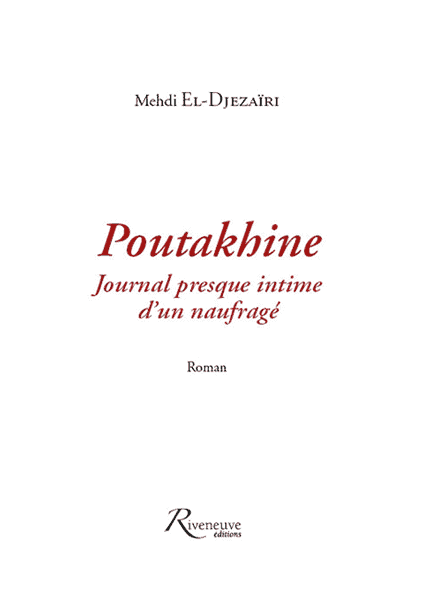 Mehdi El-Djezaïri

Poutakhine

Journal presque intime d'un naufragé

Roman

Riveneuve éditions